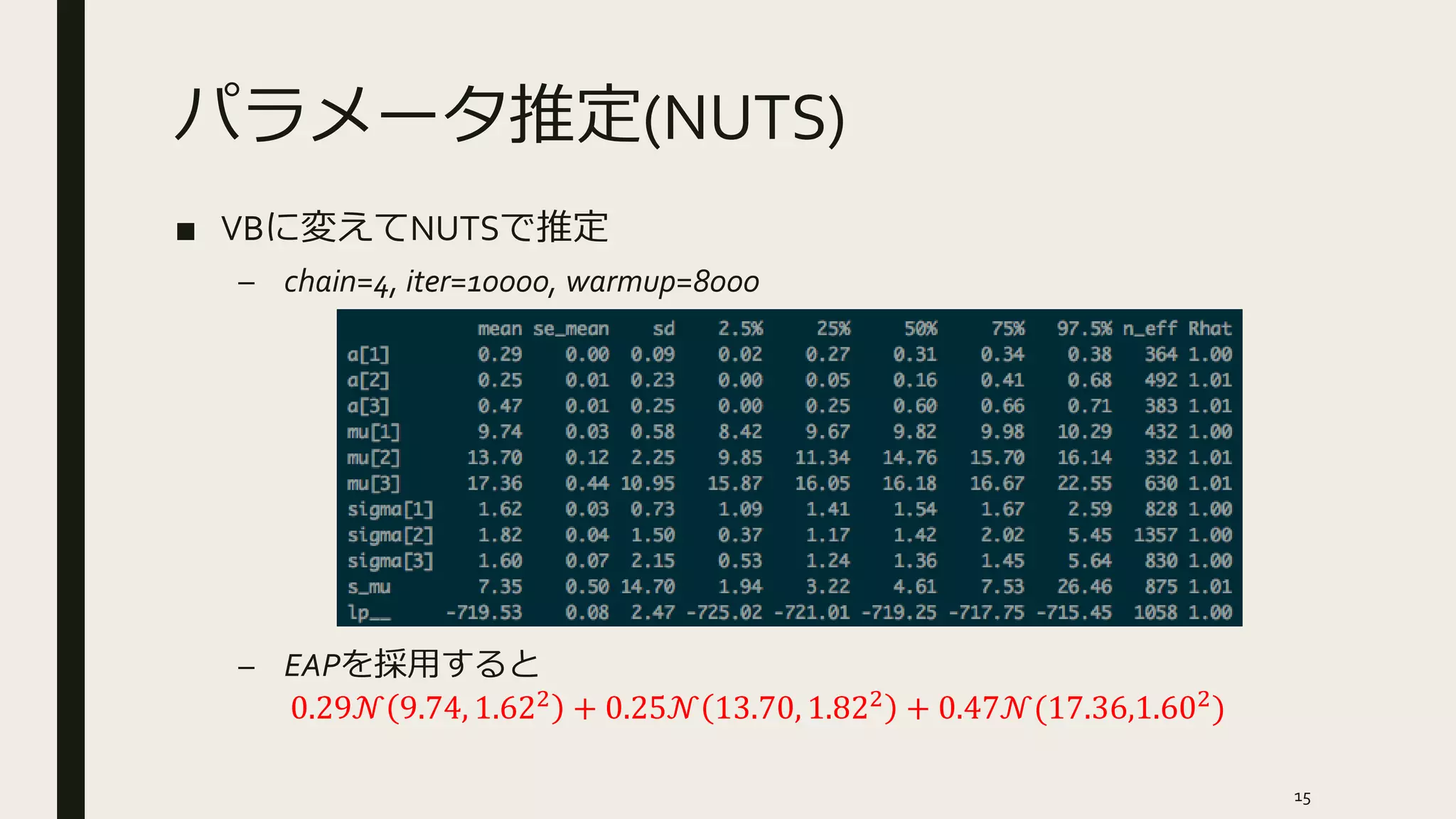 パラメータ推定(NUTS)

■ VBに変えてNUTSで推定

– chain=4, iter=10000, warmup=8000

| | mean | se_mean | sd | 2.5% | 25% | 50% | 75% | 97.5% | n_eff | Rhat |
|---|---|---|---|---|---|---|---|---|---|---|
| a[1] | 0.29 | 0.00 | 0.09 | 0.02 | 0.27 | 0.31 | 0.34 | 0.38 | 364 | 1.00 |
| a[2] | 0.25 | 0.01 | 0.23 | 0.00 | 0.05 | 0.16 | 0.41 | 0.68 | 492 | 1.01 |
| a[3] | 0.47 | 0.01 | 0.25 | 0.00 | 0.25 | 0.60 | 0.66 | 0.71 | 383 | 1.01 |
| mu[1] | 9.74 | 0.03 | 0.58 | 8.42 | 9.67 | 9.82 | 9.98 | 10.29 | 432 | 1.00 |
| mu[2] | 13.70 | 0.12 | 2.25 | 9.85 | 11.34 | 14.76 | 15.70 | 16.14 | 332 | 1.01 |
| mu[3] | 17.36 | 0.44 | 10.95 | 15.87 | 16.05 | 16.18 | 16.67 | 22.55 | 630 | 1.01 |
| sigma[1] | 1.62 | 0.03 | 0.73 | 1.09 | 1.41 | 1.54 | 1.67 | 2.59 | 828 | 1.00 |
| sigma[2] | 1.82 | 0.04 | 1.50 | 0.37 | 1.17 | 1.42 | 2.02 | 5.45 | 1357 | 1.00 |
| sigma[3] | 1.60 | 0.07 | 2.15 | 0.53 | 1.24 | 1.36 | 1.45 | 5.64 | 830 | 1.00 |
| s_mu | 7.35 | 0.50 | 14.70 | 1.94 | 3.22 | 4.61 | 7.53 | 26.46 | 875 | 1.01 |
| lp__ | -719.53 | 0.08 | 2.47 | -725.02 | -721.01 | -719.25 | -717.75 | -715.45 | 1058 | 1.00 |

– EAPを採用すると
$0.29\mathcal{N}(9.74, 1.62^2) + 0.25\mathcal{N}(13.70, 1.82^2) + 0.47\mathcal{N}(17.36, 1.60^2)$

15